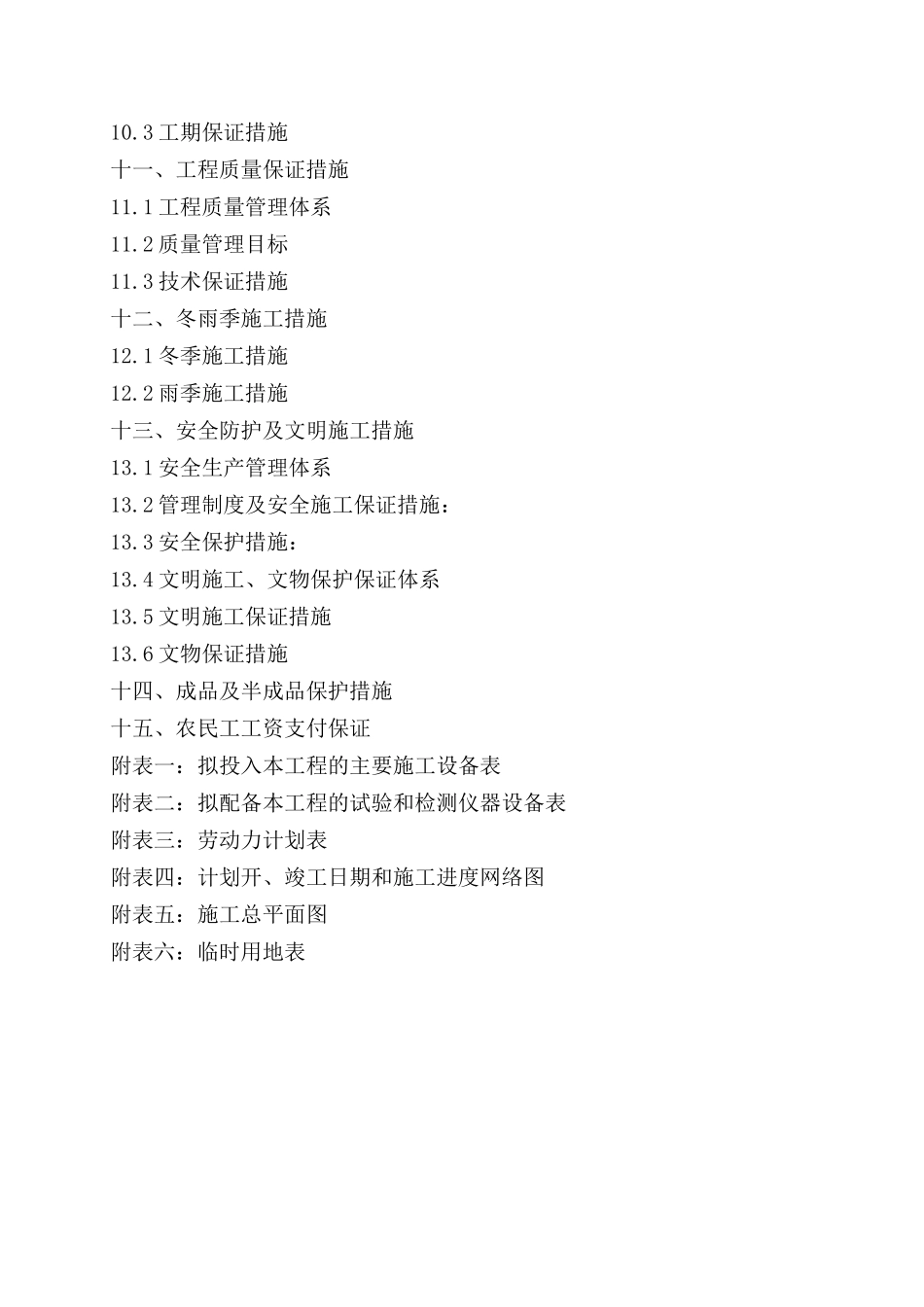 10.3 工期保证措施
十一、工程质量保证措施
11.1 工程质量管理体系
11.2 质量管理目标
11.3 技术保证措施
十二、冬雨季施工措施
12.1 冬季施工措施
12.2 雨季施工措施
十三、安全防护及文明施工措施
13.1 安全生产管理体系
13.2 管理制度及安全施工保证措施：
13.3 安全保护措施：
13.4 文明施工、文物保护保证体系
13.5 文明施工保证措施
13.6 文物保证措施
十四、成品及半成品保护措施
十五、农民工工资支付保证
附表一：拟投入本工程的主要施工设备表
附表二：拟配备本工程的试验和检测仪器设备表
附表三：劳动力计划表
附表四：计划开、竣工日期和施工进度网络图
附表五：施工总平面图
附表六：临时用地表